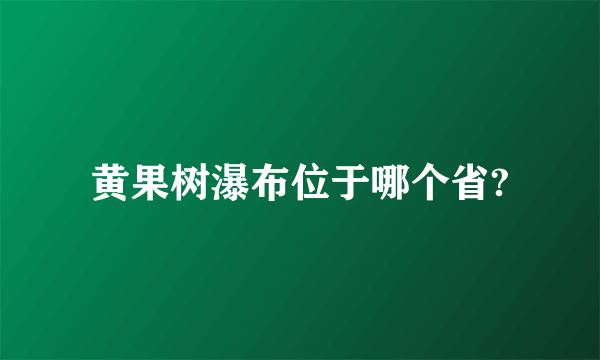 黄果树瀑布位于哪个省?